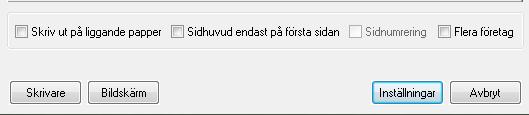 Skriv ut på liggande papper Sidhuvud endast på första sidan Sidnumrering Flera företag

Skrivare Bildskärm Inställningar Avbryt